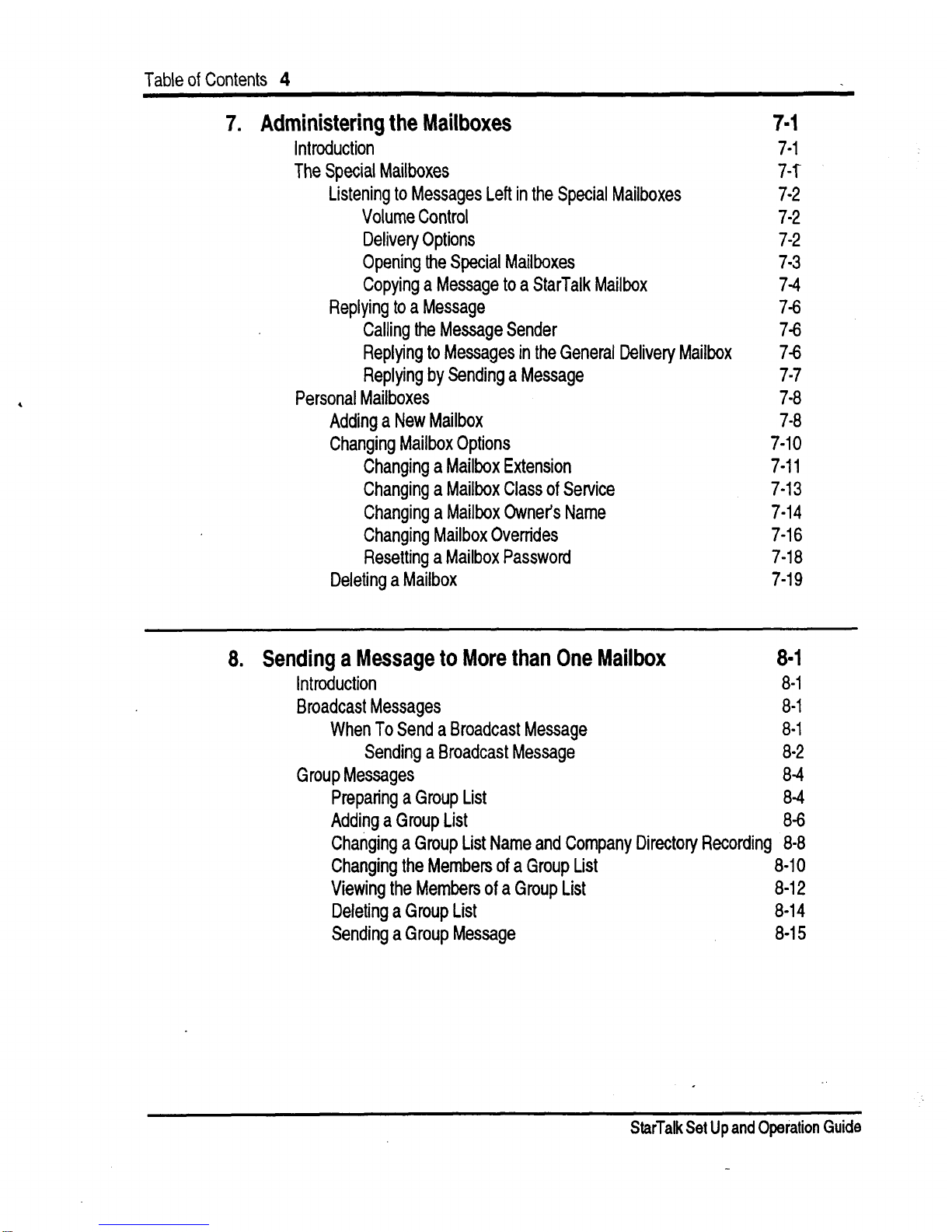 Table of Contents 4

7. Administering the Mailboxes 7-1

Introduction 7-1

The Special Mailboxes 7-1

Listening to Messages Left in the Special Mailboxes 7-2

Volume Control 7-2

Delivery Options 7-2

Opening the Special Mailboxes 7-3

Copying a Message to a StarTalk Mailbox 7-4

Replying to a Message 7-6

Calling the Message Sender 7-6

Replying to Messages in the General Delivery Mailbox 7-6

Replying by Sending a Message 7-7

Personal Mailboxes 7-8

Adding a New Mailbox 7-8

Changing Mailbox Options 7-10

Changing a Mailbox Extension 7-11

Changing a Mailbox Class of Service 7-13

Changing a Mailbox Owner's Name 7-14

Changing Mailbox Overrides 7-16

Resetting a Mailbox Password 7-18

Deleting a Mailbox 7-19

8. Sending a Message to More than One Mailbox 8-1

Introduction 8-1

Broadcast Messages 8-1

When To Send a Broadcast Message 8-1

Sending a Broadcast Message 8-2

Group Messages 8-4

Preparing a Group List 8-4

Adding a Group List 8-6

Changing a Group List Name and Company Directory Recording 8-8

Changing the Members of a Group List 8-10

Viewing the Members of a Group List 8-12

Deleting a Group List 8-14

Sending a Group Message 8-15

StarTalk Set Up and Operation Guide